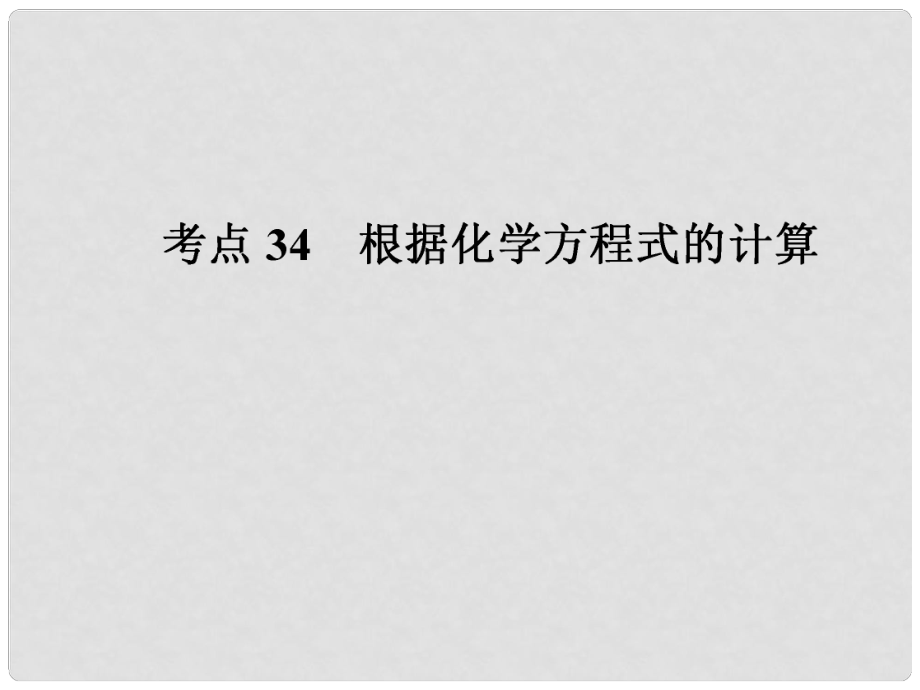 考点 34　根据化学方程式的计算